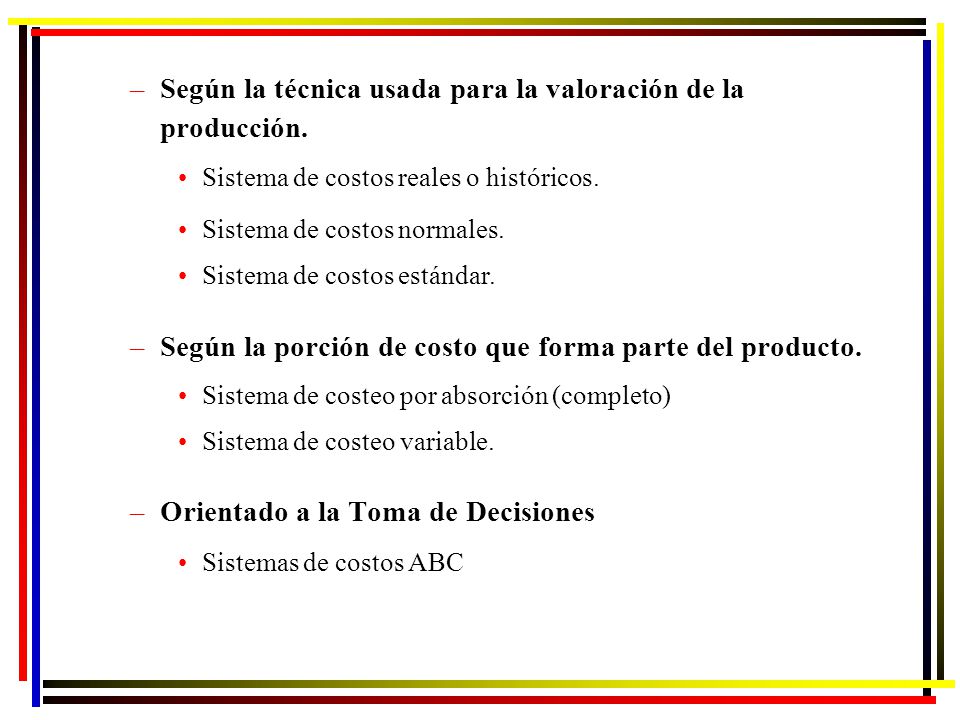 – Según la técnica usada para la valoración de la producción.

• Sistema de costos reales o históricos.

• Sistema de costos normales.

• Sistema de costos estándar.

– Según la porción de costo que forma parte del producto.

• Sistema de costeo por absorción (completo)

• Sistema de costeo variable.

– Orientado a la Toma de Decisiones

• Sistemas de costos ABC